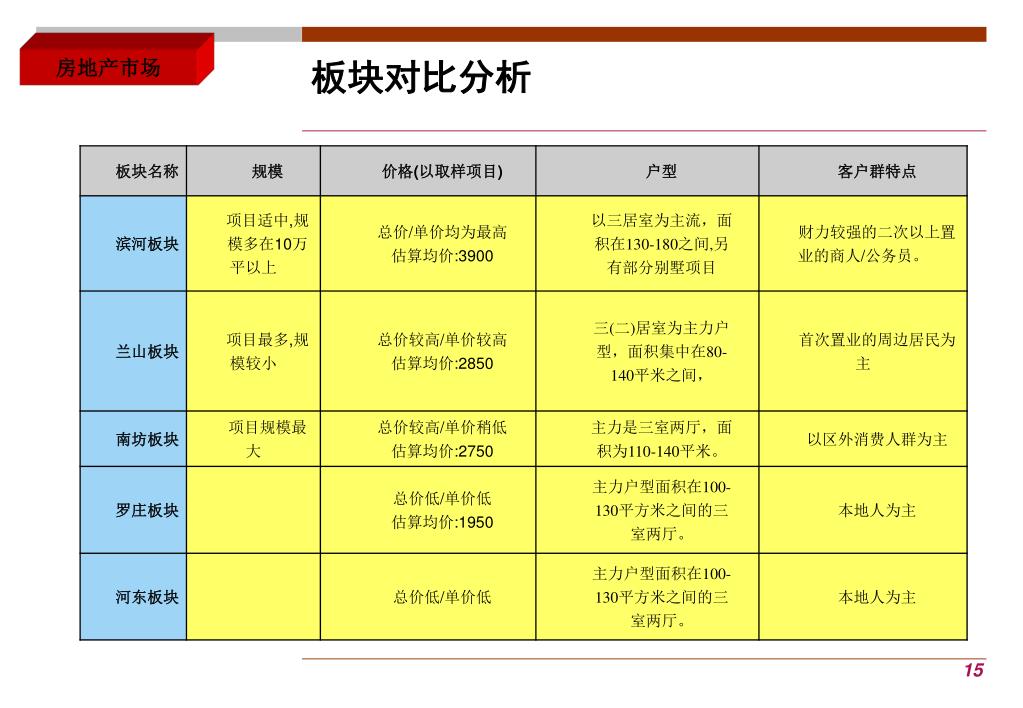 房地产市场

板块对比分析

| 板块名称 | 规模 | 价格(以取样项目) | 户型 | 客户群特点 |
|---|---|---|---|---|
| 滨河板块 | 项目适中,规模多在10万平以上 | 总价/单价均为最高 估算均价:3900 | 以三居室为主流，面积在130-180之间,另有部分别墅项目 | 财力较强的二次以上置业的商人/公务员。 |
| 兰山板块 | 项目最多,规模较小 | 总价较高/单价较高 估算均价:2850 | 三(二)居室为主力户型，面积集中在80-140平米之间， | 首次置业的周边居民为主 |
| 南坊板块 | 项目规模最大 | 总价较高/单价稍低 估算均价:2750 | 主力是三室两厅，面积为110-140平米。 | 以区外消费人群为主 |
| 罗庄板块 | | 总价低/单价低 估算均价:1950 | 主力户型面积在100-130平方米之间的三室两厅。 | 本地人为主 |
| 河东板块 | | 总价低/单价低 | 主力户型面积在100-130平方米之间的三室两厅。 | 本地人为主 |

15